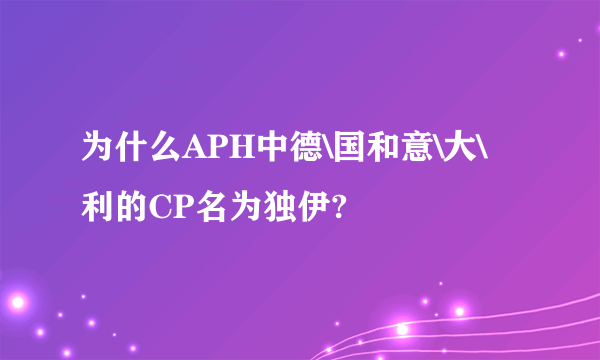 为什么APH中德\国和意\大\利的CP名为独伊?